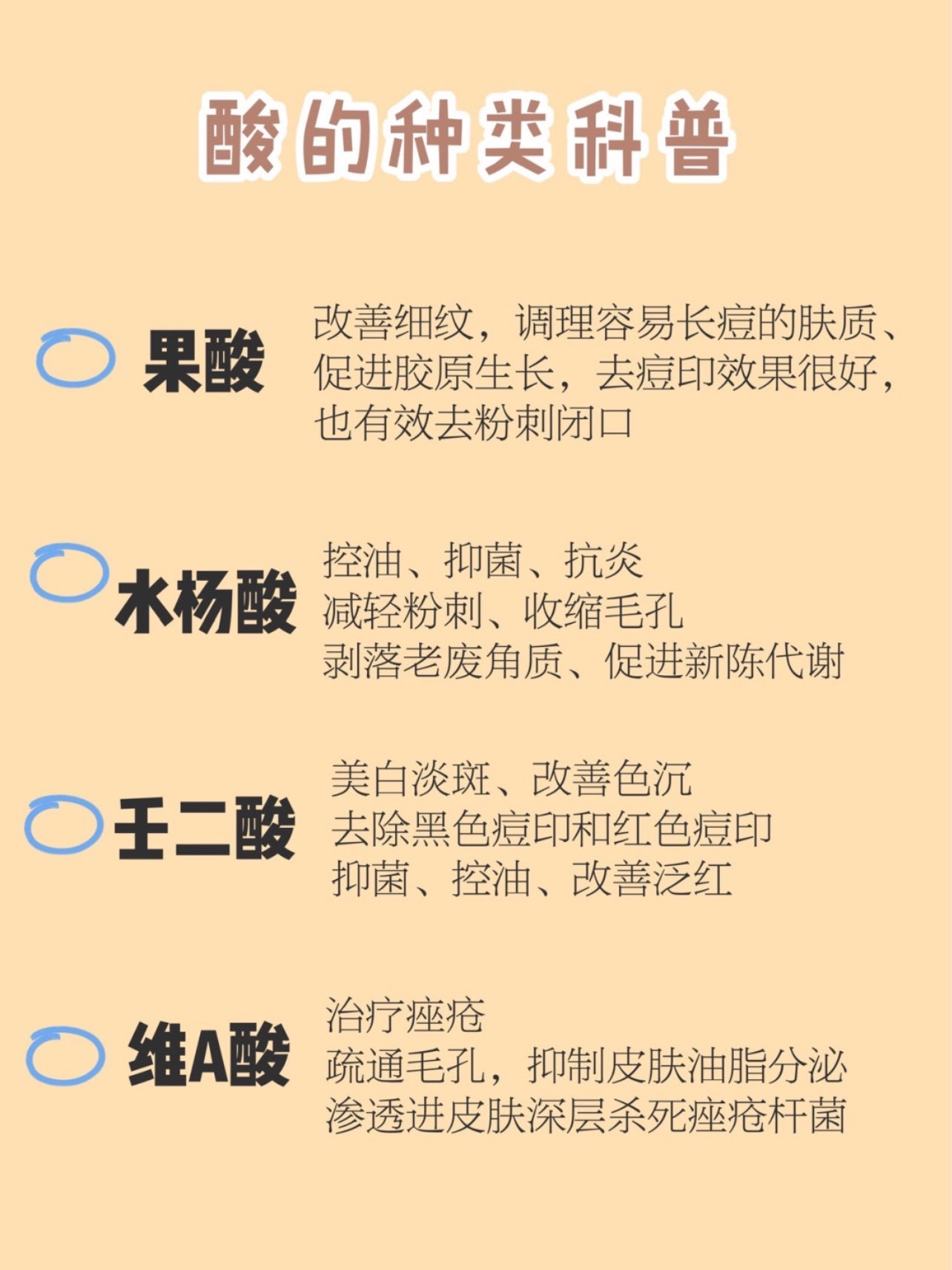 酸的种类科普

果酸
改善细纹，调理容易长痘的肤质、促进胶原生长，去痘印效果很好，也有效去粉刺闭口

水杨酸
控油、抑菌、抗炎
减轻粉刺、收缩毛孔
剥落老废角质、促进新陈代谢

壬二酸
美白淡斑、改善色沉
去除黑色痘印和红色痘印
抑菌、控油、改善泛红

维A酸
治疗痤疮
疏通毛孔，抑制皮肤油脂分泌
渗透进皮肤深层杀死痤疮杆菌